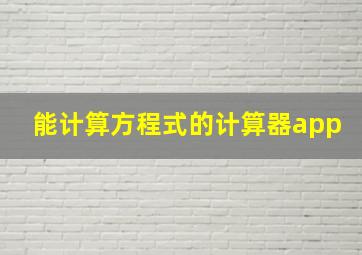 能计算方程式的计算器app